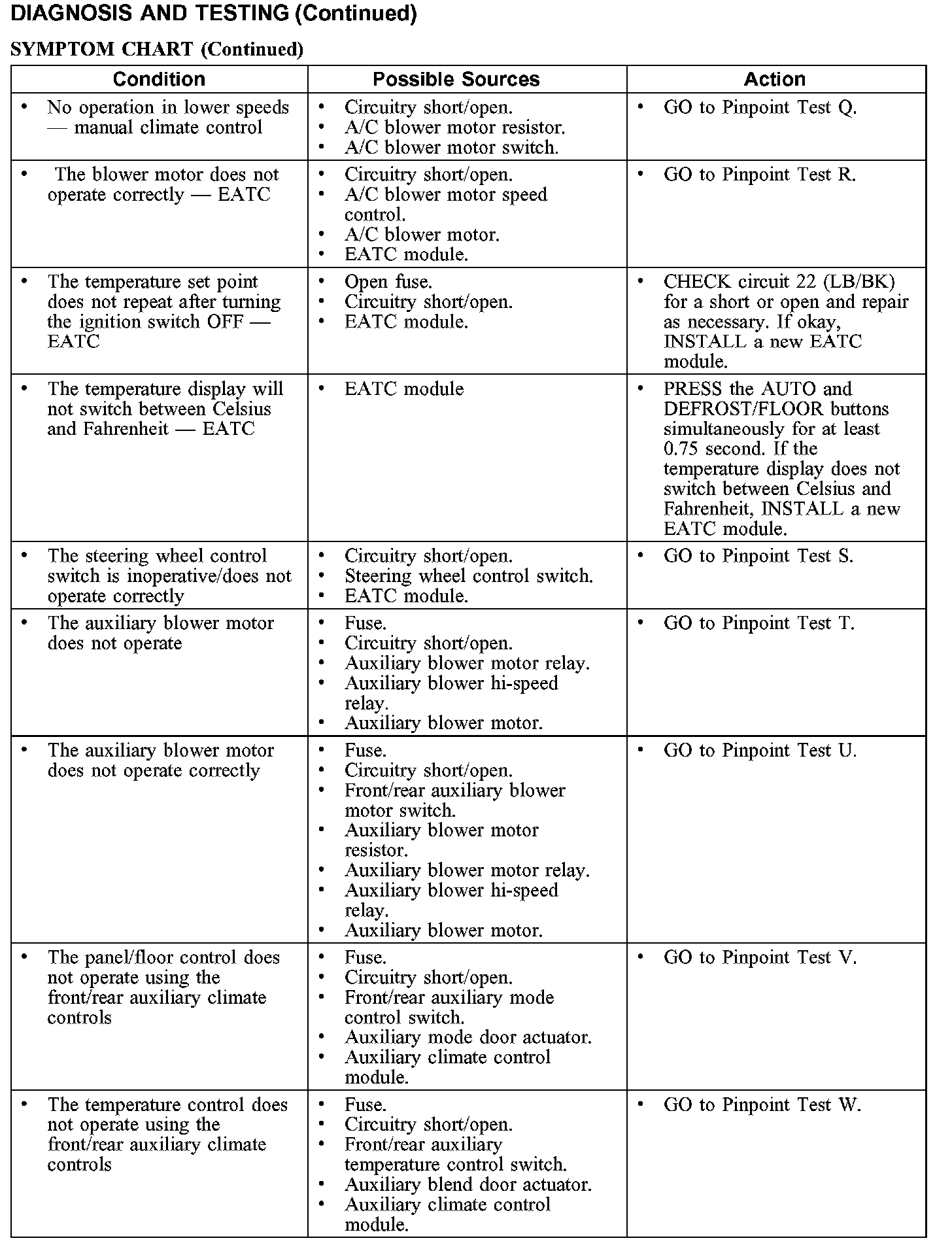 DIAGNOSIS AND TESTING (Continued)

SYMPTOM CHART (Continued)

| Condition | Possible Sources | Action |
|---|---|---|
| • No operation in lower speeds — manual climate control | • Circuitry short/open. • A/C blower motor resistor. • A/C blower motor switch. | • GO to Pinpoint Test Q. |
| • The blower motor does not operate correctly — EATC | • Circuitry short/open. • A/C blower motor speed control. • A/C blower motor. • EATC module. | • GO to Pinpoint Test R. |
| • The temperature set point does not repeat after turning the ignition switch OFF — EATC | • Open fuse. • Circuitry short/open. • EATC module. | • CHECK circuit 22 (LB/BK) for a short or open and repair as necessary. If okay, INSTALL a new EATC module. |
| • The temperature display will not switch between Celsius and Fahrenheit — EATC | • EATC module | • PRESS the AUTO and DEFROST/FLOOR buttons simultaneously for at least 0.75 second. If the temperature display does not switch between Celsius and Fahrenheit, INSTALL a new EATC module. |
| • The steering wheel control switch is inoperative/does not operate correctly | • Circuitry short/open. • Steering wheel control switch. • EATC module. | • GO to Pinpoint Test S. |
| • The auxiliary blower motor does not operate | • Fuse. • Circuitry short/open. • Auxiliary blower motor relay. • Auxiliary blower hi-speed relay. • Auxiliary blower motor. | • GO to Pinpoint Test T. |
| • The auxiliary blower motor does not operate correctly | • Fuse. • Circuitry short/open. • Front/rear auxiliary blower motor switch. • Auxiliary blower motor resistor. • Auxiliary blower motor relay. • Auxiliary blower hi-speed relay. • Auxiliary blower motor. | • GO to Pinpoint Test U. |
| • The panel/floor control does not operate using the front/rear auxiliary climate controls | • Fuse. • Circuitry short/open. • Front/rear auxiliary mode control switch. • Auxiliary mode door actuator. • Auxiliary climate control module. | • GO to Pinpoint Test V. |
| • The temperature control does not operate using the front/rear auxiliary climate controls | • Fuse. • Circuitry short/open. • Front/rear auxiliary temperature control switch. • Auxiliary blend door actuator. • Auxiliary climate control module. | • GO to Pinpoint Test W. |